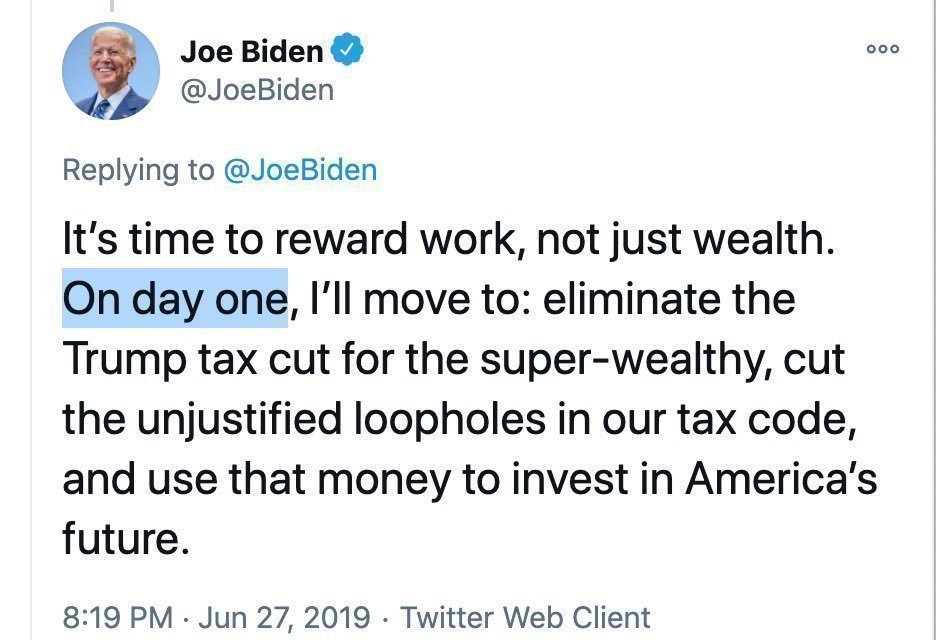 Joe Biden
@JoeBiden

Replying to @JoeBiden

It's time to reward work, not just wealth. On day one, I'll move to: eliminate the Trump tax cut for the super-wealthy, cut the unjustified loopholes in our tax code, and use that money to invest in America's future.

8:19 PM · Jun 27, 2019 · Twitter Web Client